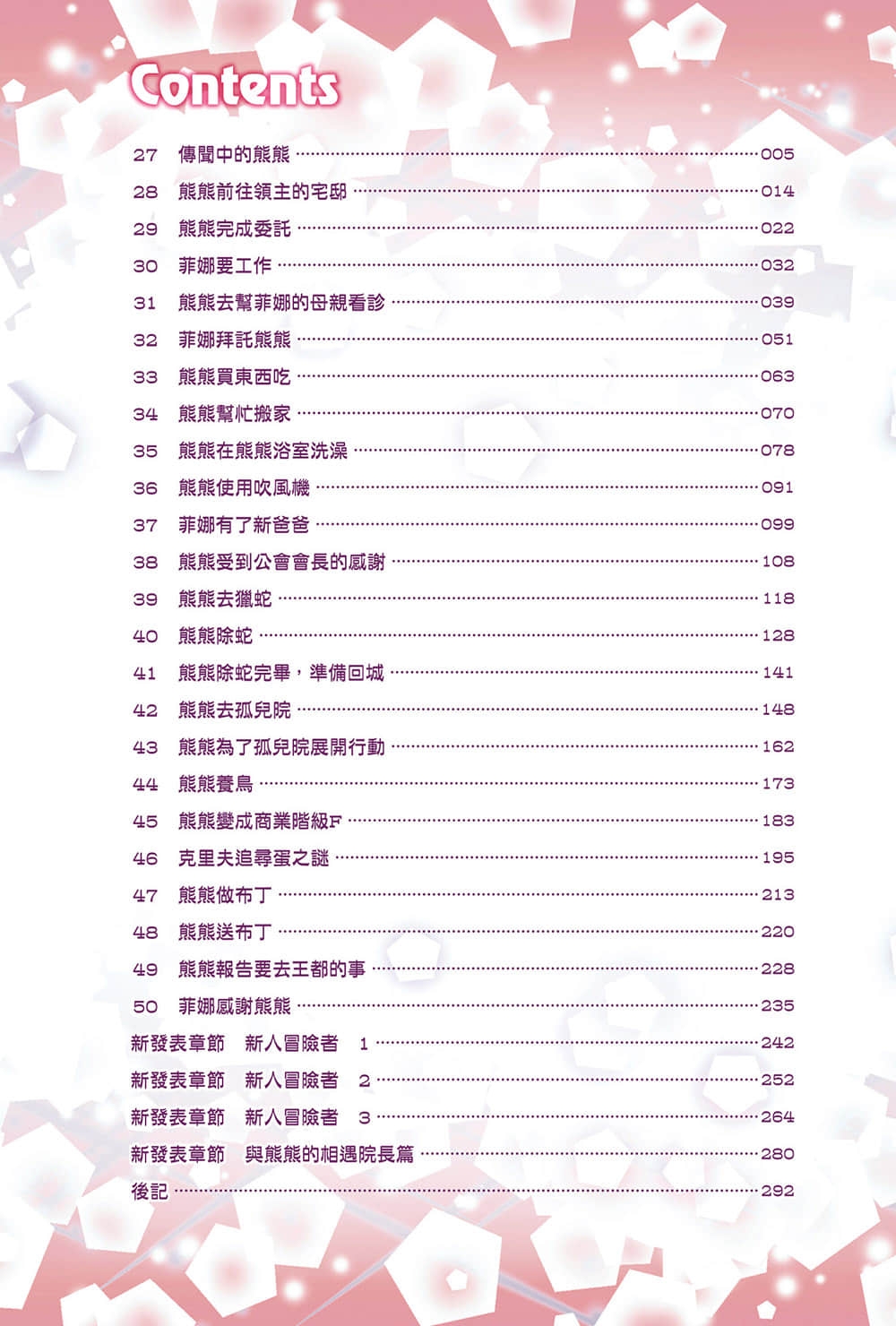 Contents

27 傳聞中的熊熊 ……005
28 熊熊前往領主的宅邸 ……014
29 熊熊完成委託 ……022
30 菲娜要工作 ……032
31 熊熊去幫菲娜的母親看診 ……039
32 菲娜拜託熊熊 ……051
33 熊熊買東西吃 ……063
34 熊熊幫忙搬家 ……070
35 熊熊在熊熊浴室洗澡 ……078
36 熊熊使用吹風機 ……091
37 菲娜有了新爸爸 ……099
38 熊熊受到公會會長的感謝 ……108
39 熊熊去獵蛇 ……118
40 熊熊除蛇 ……128
41 熊熊除蛇完畢，準備回城 ……141
42 熊熊去孤兒院 ……148
43 熊熊為了孤兒院展開行動 ……162
44 熊熊養鳥 ……173
45 熊熊變成商業階級F ……183
46 克里夫追尋蛋之謎 ……195
47 熊熊做布丁 ……213
48 熊熊送布丁 ……220
49 熊熊報告要去王都的事 ……228
50 菲娜感謝熊熊 ……235
新發表章節 新人冒險者 1 ……242
新發表章節 新人冒險者 2 ……252
新發表章節 新人冒險者 3 ……264
新發表章節 與熊熊的相遇院長篇 ……280
後記 ……292